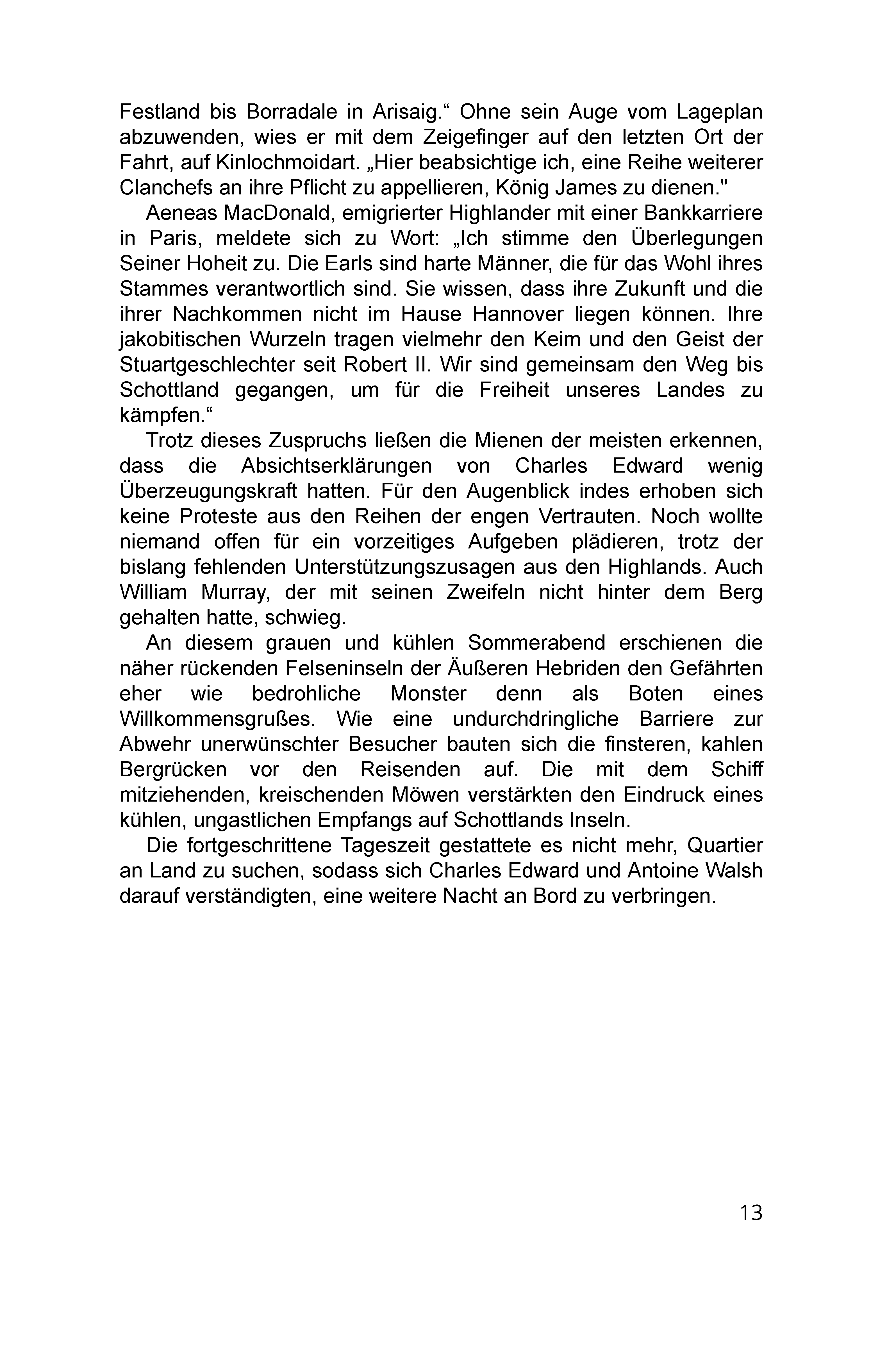 Festland bis Borradale in Arisaig.“ Ohne sein Auge vom Lageplan abzuwenden, wies er mit dem Zeigefinger auf den letzten Ort der Fahrt, auf Kinlochmoidart. „Hier beabsichtige ich, eine Reihe weiterer Clanchefs an ihre Pflicht zu appellieren, König James zu dienen."

Aeneas MacDonald, emigrierter Highlander mit einer Bankkarriere in Paris, meldete sich zu Wort: „Ich stimme den Überlegungen Seiner Hoheit zu. Die Earls sind harte Männer, die für das Wohl ihres Stammes verantwortlich sind. Sie wissen, dass ihre Zukunft und die ihrer Nachkommen nicht im Hause Hannover liegen können. Ihre jakobitischen Wurzeln tragen vielmehr den Keim und den Geist der Stuartgeschlechter seit Robert II. Wir sind gemeinsam den Weg bis Schottland gegangen, um für die Freiheit unseres Landes zu kämpfen.“

Trotz dieses Zuspruchs ließen die Mienen der meisten erkennen, dass die Absichtserklärungen von Charles Edward wenig Überzeugungskraft hatten. Für den Augenblick indes erhoben sich keine Proteste aus den Reihen der engen Vertrauten. Noch wollte niemand offen für ein vorzeitiges Aufgeben plädieren, trotz der bislang fehlenden Unterstützungszusagen aus den Highlands. Auch William Murray, der mit seinen Zweifeln nicht hinter dem Berg gehalten hatte, schwieg.

An diesem grauen und kühlen Sommerabend erschienen die näher rückenden Felseninseln der Äußeren Hebriden den Gefährten eher wie bedrohliche Monster denn als Boten eines Willkommensgrußes. Wie eine undurchdringliche Barriere zur Abwehr unerwünschter Besucher bauten sich die finsteren, kahlen Bergrücken vor den Reisenden auf. Die mit dem Schiff mitziehenden, kreischenden Möwen verstärkten den Eindruck eines kühlen, ungastlichen Empfangs auf Schottlands Inseln.

Die fortgeschrittene Tageszeit gestattete es nicht mehr, Quartier an Land zu suchen, sodass sich Charles Edward und Antoine Walsh darauf verständigten, eine weitere Nacht an Bord zu verbringen.

13